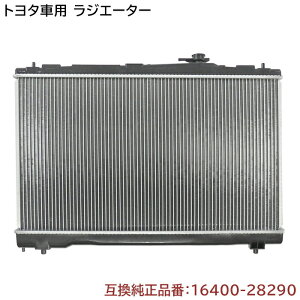 トヨタ車用 ラジエーター

互換純正品番:16400-28290